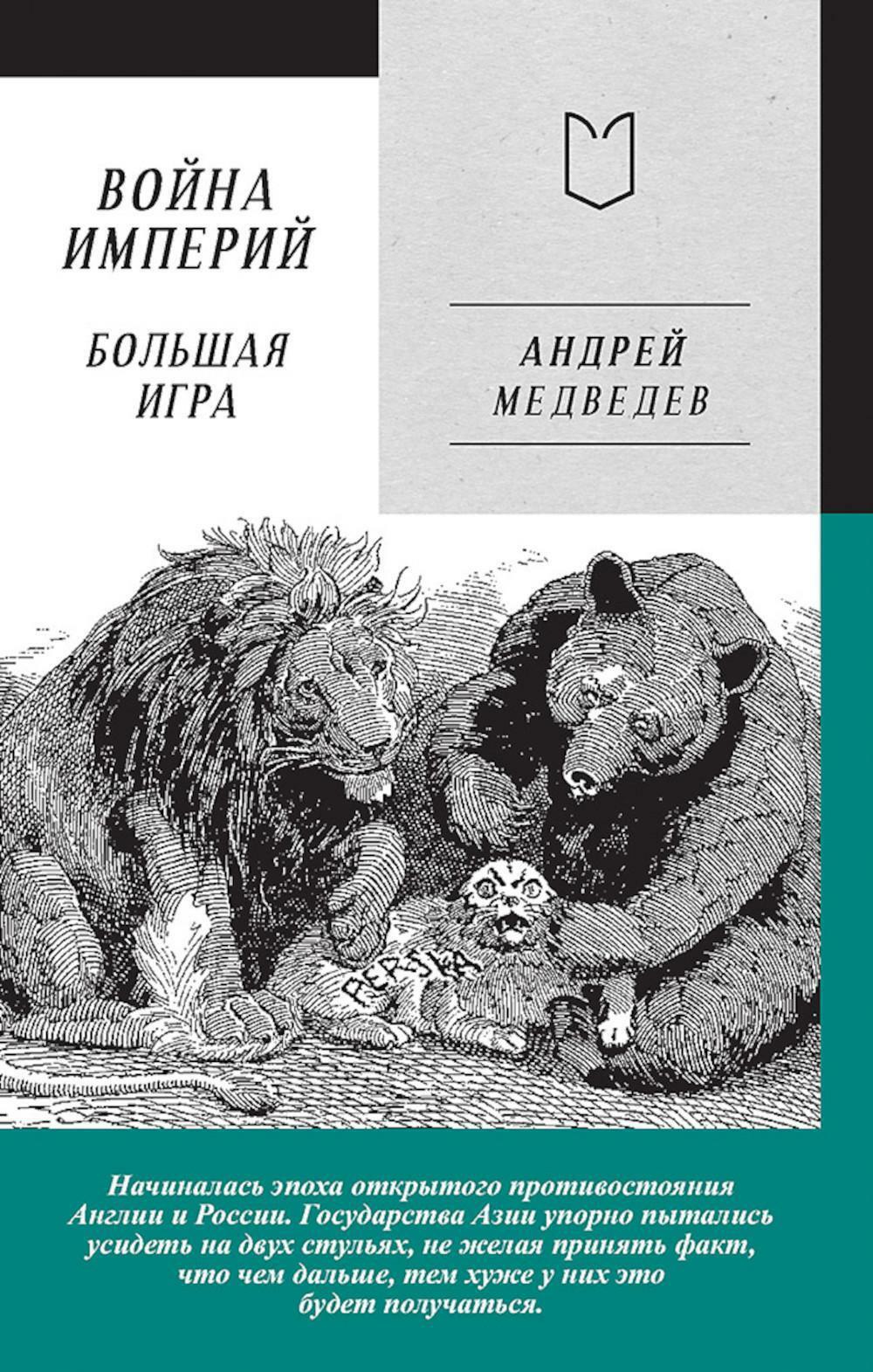 ВОЙНА ИМПЕРИЙ

БОЛЬШАЯ ИГРА

АНДРЕЙ МЕДВЕДЕВ

PERSIA

Начиналась эпоха открытого противостояния Англии и России. Государства Азии упорно пытались усидеть на двух стульях, не желая принять факт, что чем дальше, тем хуже у них это будет получаться.